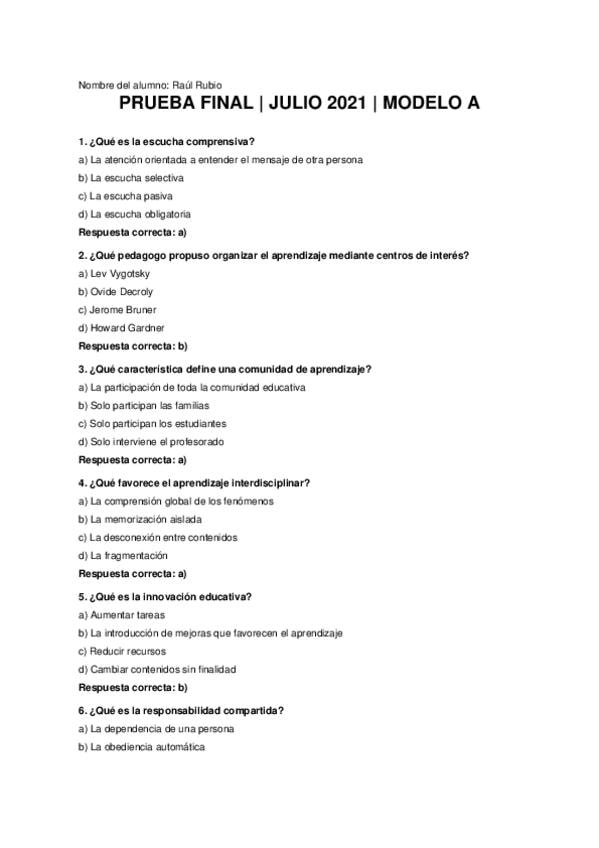 Nombre del alumno: Raúl Rubio

PRUEBA FINAL | JULIO 2021 | MODELO A

1. ¿Qué es la escucha comprensiva?

a) La atención orientada a entender el mensaje de otra persona

b) La escucha selectiva

c) La escucha pasiva

d) La escucha obligatoria

Respuesta correcta: a)

2. ¿Qué pedagogo propuso organizar el aprendizaje mediante centros de interés?

a) Lev Vygotsky

b) Ovide Decroly

c) Jerome Bruner

d) Howard Gardner

Respuesta correcta: b)

3. ¿Qué característica define una comunidad de aprendizaje?

a) La participación de toda la comunidad educativa

b) Solo participan las familias

c) Solo participan los estudiantes

d) Solo interviene el profesorado

Respuesta correcta: a)

4. ¿Qué favorece el aprendizaje interdisciplinar?

a) La comprensión global de los fenómenos

b) La memorización aislada

c) La desconexión entre contenidos

d) La fragmentación

Respuesta correcta: a)

5. ¿Qué es la innovación educativa?

a) Aumentar tareas

b) La introducción de mejoras que favorecen el aprendizaje

c) Reducir recursos

d) Cambiar contenidos sin finalidad

Respuesta correcta: b)

6. ¿Qué es la responsabilidad compartida?

a) La dependencia de una persona

b) La obediencia automática